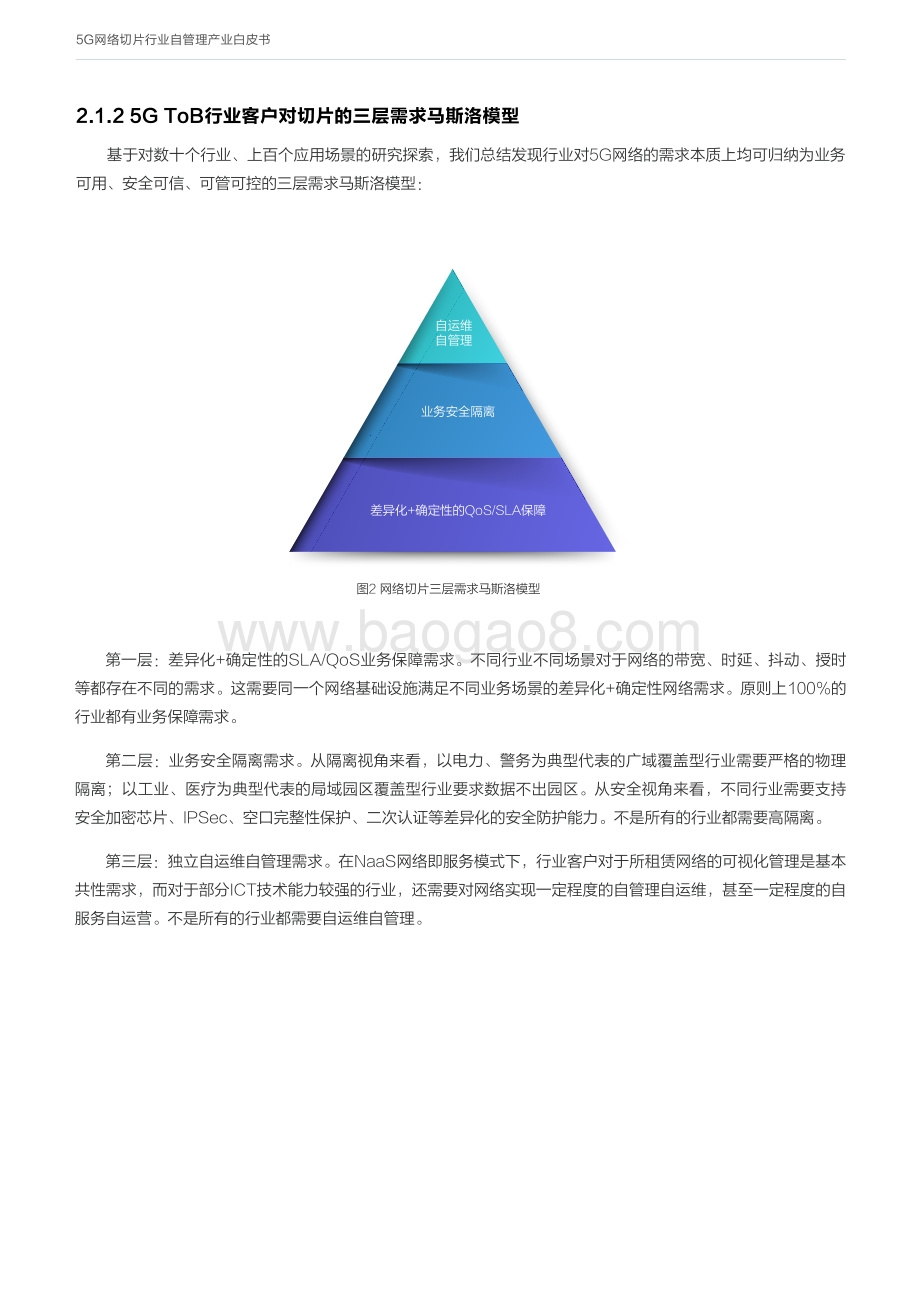 5G网络切片行业自管理产业白皮书

2.1.2 5G ToB行业客户对切片的三层需求马斯洛模型

基于对数十个行业、上百个应用场景的研究探索，我们总结发现行业对5G网络的需求本质上均可归纳为业务可用、安全可信、可管可控的三层需求马斯洛模型：

自运维
自管理

业务安全隔离

差异化+确定性的QoS/SLA保障

图2 网络切片三层需求马斯洛模型

www.baogao8.com

第一层：差异化+确定性的SLA/QoS业务保障需求。不同行业不同场景对于网络的带宽、时延、抖动、授时等都存在不同的需求。这需要同一个网络基础设施满足不同业务场景的差异化+确定性网络需求。原则上100%的行业都有业务保障需求。

第二层：业务安全隔离需求。从隔离视角来看，以电力、警务为典型代表的广域覆盖型行业需要严格的物理隔离；以工业、医疗为典型代表的局域园区覆盖型行业要求数据不出园区。从安全视角来看，不同行业需要支持安全加密芯片、IPSec、空口完整性保护、二次认证等差异化的安全防护能力。不是所有的行业都需要高隔离。

第三层：独立自运维自管理需求。在NaaS网络即服务模式下，行业客户对于所租赁网络的可视化管理是基本共性需求，而对于部分ICT技术能力较强的行业，还需要对网络实现一定程度的自管理自运维，甚至一定程度的自服务自运营。不是所有的行业都需要自运维自管理。